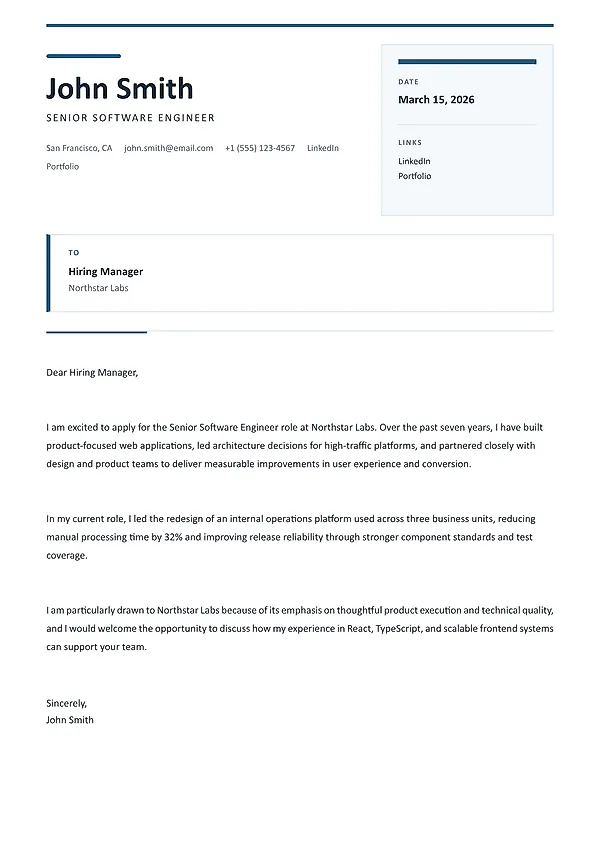 John Smith

SENIOR SOFTWARE ENGINEER

San Francisco, CA john.smith@email.com +1 (555) 123-4567 LinkedIn Portfolio

DATE

March 15, 2026

LINKS

LinkedIn
Portfolio

TO

Hiring Manager
Northstar Labs

Dear Hiring Manager,

I am excited to apply for the Senior Software Engineer role at Northstar Labs. Over the past seven years, I have built product-focused web applications, led architecture decisions for high-traffic platforms, and partnered closely with design and product teams to deliver measurable improvements in user experience and conversion.

In my current role, I led the redesign of an internal operations platform used across three business units, reducing manual processing time by 32% and improving release reliability through stronger component standards and test coverage.

I am particularly drawn to Northstar Labs because of its emphasis on thoughtful product execution and technical quality, and I would welcome the opportunity to discuss how my experience in React, TypeScript, and scalable frontend systems can support your team.

Sincerely,
John Smith